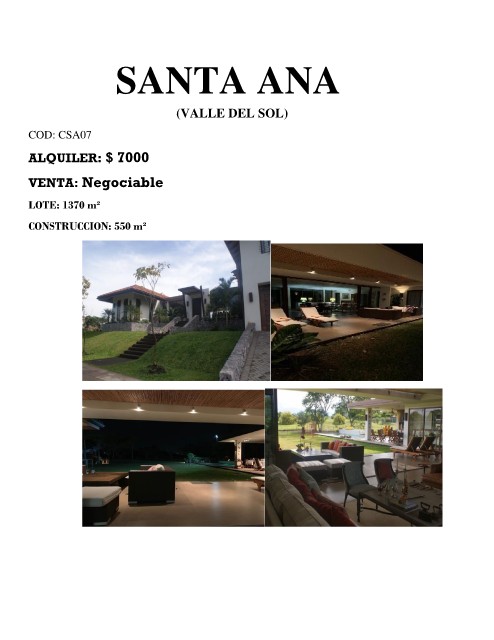 SANTA ANA

(VALLE DEL SOL)

COD: CSA07

ALQUILER: $ 7000

VENTA: Negociable

LOTE: 1370 m²

CONSTRUCCION: 550 m²